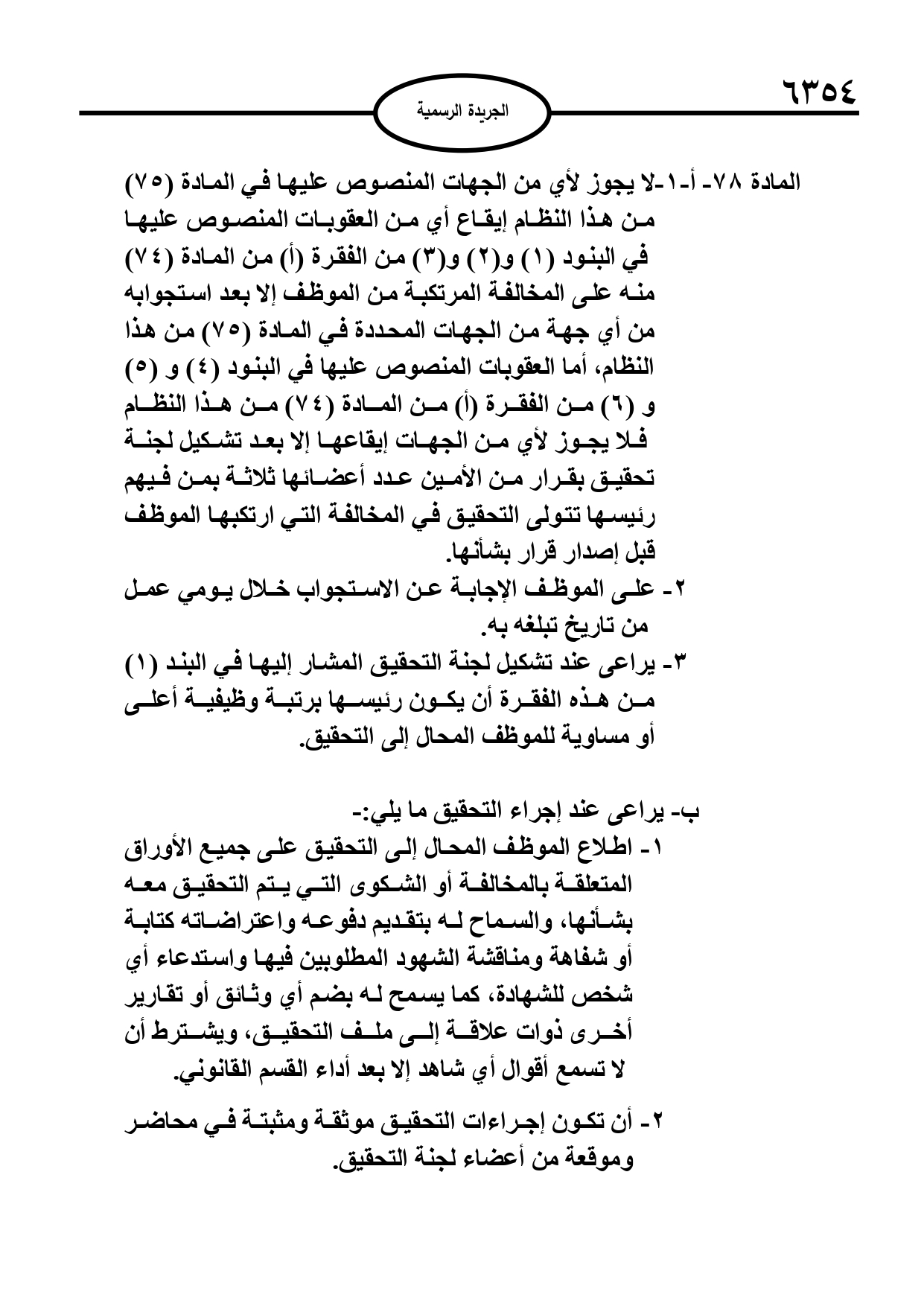 ٦٣٥٤

الجريدة الرسمية

المادة ٧٨- أ-١-لا يجوز لأي من الجهات المنصوص عليها في المادة (٧٥) من هذا النظام إيقاع أي من العقوبات المنصوص عليها في البنود (١) و(٢) و(٣) من الفقرة (أ) من المادة (٧٤) منه على المخالفة المرتكبة من الموظف إلا بعد استجوابه من أي جهة من الجهات المحددة في المادة (٧٥) من هذا النظام، أما العقوبات المنصوص عليها في البنود (٤) و (٥) و (٦) من الفقرة (أ) من المادة (٧٤) من هذا النظام فلا يجوز لأي من الجهات إيقاعها إلا بعد تشكيل لجنة تحقيق بقرار من الأمين عدد أعضائها ثلاثة بمن فيهم رئيسها تتولى التحقيق في المخالفة التي ارتكبها الموظف قبل إصدار قرار بشأنها.

٢- على الموظف الإجابة عن الاستجواب خلال يومي عمل من تاريخ تبلغه به.

٣- يراعى عند تشكيل لجنة التحقيق المشار إليها في البند (١) من هذه الفقرة أن يكون رئيسها برتبة وظيفية أعلى أو مساوية للموظف المحال إلى التحقيق.

ب- يراعى عند إجراء التحقيق ما يلي:-

١- اطلاع الموظف المحال إلى التحقيق على جميع الأوراق المتعلقة بالمخالفة أو الشكوى التي يتم التحقيق معه بشأنها، والسماح له بتقديم دفوعه واعتراضاته كتابة أو شفاهة ومناقشة الشهود المطلوبين فيها واستدعاء أي شخص للشهادة، كما يسمح له بضم أي وثائق أو تقارير أخرى ذوات علاقة إلى ملف التحقيق، ويشترط أن لا تسمع أقوال أي شاهد إلا بعد أداء القسم القانوني.

٢- أن تكون إجراءات التحقيق موثقة ومثبتة في محاضر وموقعة من أعضاء لجنة التحقيق.